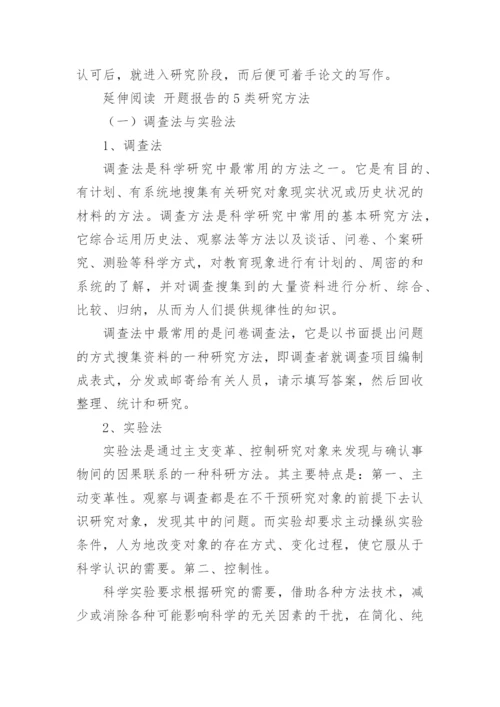 认可后，就进入研究阶段，而后便可着手论文的写作。

延伸阅读 开题报告的5类研究方法

（一）调查法与实验法

1、调查法

调查法是科学研究中最常用的方法之一。它是有目的、有计划、有系统地搜集有关研究对象现实状况或历史状况的材料的方法。调查方法是科学研究中常用的基本研究方法，它综合运用历史法、观察法等方法以及谈话、问卷、个案研究、测验等科学方式，对教育现象进行有计划的、周密的和系统的了解，并对调查搜集到的大量资料进行分析、综合、比较、归纳，从而为人们提供规律性的知识。

调查法中最常用的是问卷调查法，它是以书面提出问题的方式搜集资料的一种研究方法，即调查者就调查项目编制成表式，分发或邮寄给有关人员，请示填写答案，然后回收整理、统计和研究。

2、实验法

实验法是通过主支变革、控制研究对象来发现与确认事物间的因果联系的一种科研方法。其主要特点是：第一、主动变革性。观察与调查都是在不干预研究对象的前提下去认识研究对象，发现其中的问题。而实验却要求主动操纵实验条件，人为地改变对象的存在方式、变化过程，使它服从于科学认识的需要。第二、控制性。

科学实验要求根据研究的需要，借助各种方法技术，减少或消除各种可能影响科学的无关因素的干扰，在简化、纯